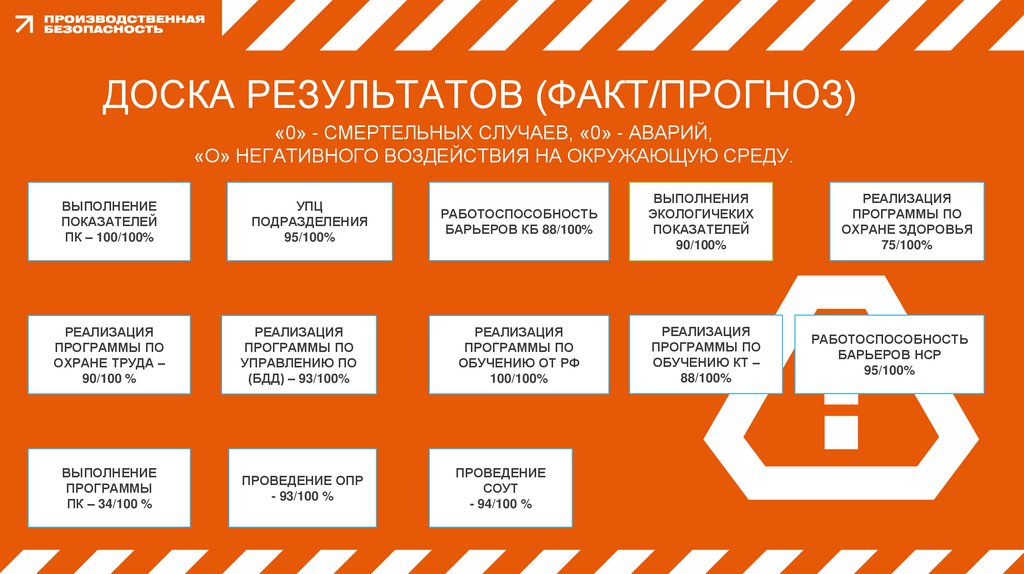 ПРОИЗВОДСТВЕННАЯ БЕЗОПАСНОСТЬ

ДОСКА РЕЗУЛЬТАТОВ (ФАКТ/ПРОГНОЗ)

«0» - СМЕРТЕЛЬНЫХ СЛУЧАЕВ, «0» - АВАРИЙ, «О» НЕГАТИВНОГО ВОЗДЕЙСТВИЯ НА ОКРУЖАЮЩУЮ СРЕДУ.

ВЫПОЛНЕНИЕ ПОКАЗАТЕЛЕЙ ПК – 100/100%

УПЦ ПОДРАЗДЕЛЕНИЯ 95/100%

РАБОТОСПОСОБНОСТЬ БАРЬЕРОВ КБ 88/100%

ВЫПОЛНЕНИЯ ЭКОЛОГИЧЕКИХ ПОКАЗАТЕЛЕЙ 90/100%

РЕАЛИЗАЦИЯ ПРОГРАММЫ ПО ОХРАНЕ ЗДОРОВЬЯ 75/100%

РЕАЛИЗАЦИЯ ПРОГРАММЫ ПО ОХРАНЕ ТРУДА – 90/100 %

РЕАЛИЗАЦИЯ ПРОГРАММЫ ПО УПРАВЛЕНИЮ ПО (БДД) – 93/100%

РЕАЛИЗАЦИЯ ПРОГРАММЫ ПО ОБУЧЕНИЮ ОТ РФ 100/100%

РЕАЛИЗАЦИЯ ПРОГРАММЫ ПО ОБУЧЕНИЮ КТ – 88/100%

РАБОТОСПОСОБНОСТЬ БАРЬЕРОВ НСР 95/100%

ВЫПОЛНЕНИЕ ПРОГРАММЫ ПК – 34/100 %

ПРОВЕДЕНИЕ ОПР - 93/100 %

ПРОВЕДЕНИЕ СОУТ - 94/100 %